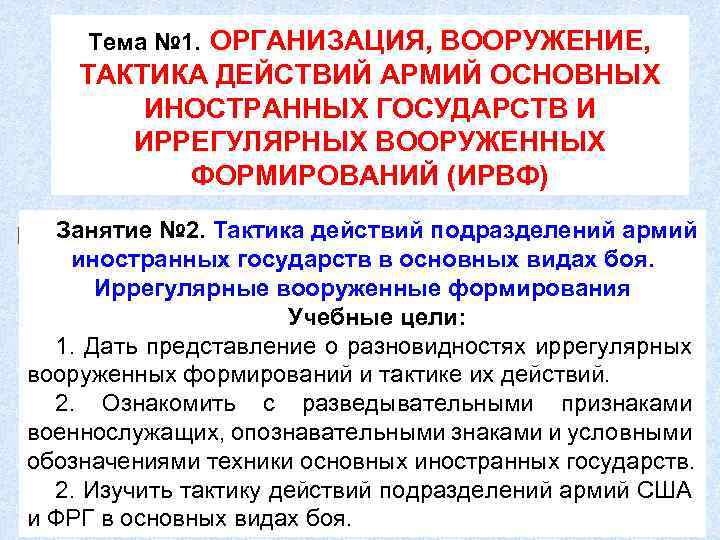 Тема №1. ОРГАНИЗАЦИЯ, ВООРУЖЕНИЕ, ТАКТИКА ДЕЙСТВИЙ АРМИЙ ОСНОВНЫХ ИНОСТРАННЫХ ГОСУДАРСТВ И ИРРЕГУЛЯРНЫХ ВООРУЖЕННЫХ ФОРМИРОВАНИЙ (ИРВФ)

Занятие №2. Тактика действий подразделений армий иностранных государств в основных видах боя. Иррегулярные вооруженные формирования

Учебные цели:

1. Дать представление о разновидностях иррегулярных вооруженных формирований и тактике их действий.

2. Ознакомить с разведывательными признаками военнослужащих, опознавательными знаками и условными обозначениями техники основных иностранных государств.

2. Изучить тактику действий подразделений армий США и ФРГ в основных видах боя.